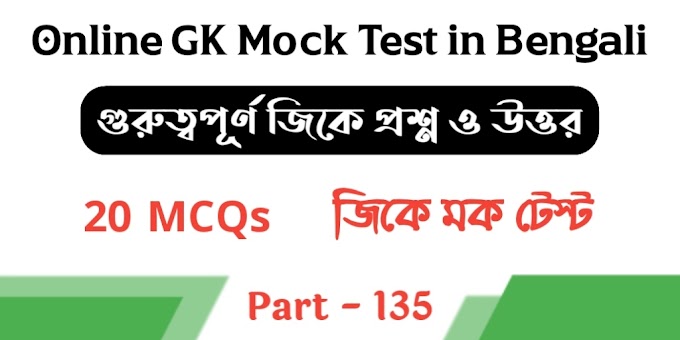 Online GK Mock Test in Bengali

গুরুত্বপূর্ণ জিকে প্রশ্ন ও উত্তর

20 MCQs জিকে মক টেস্ট

Part - 135